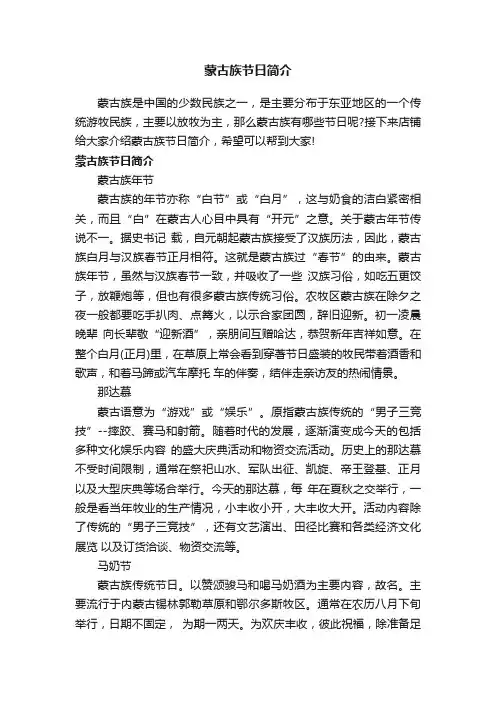 蒙古族节日简介

蒙古族是中国的少数民族之一，是主要分布于东亚地区的一个传统游牧民族，主要以放牧为主，那么蒙古族有哪些节日呢?接下来店铺给大家介绍蒙古族节日简介，希望可以帮到大家!

蒙古族节日简介

蒙古族年节

蒙古族的年节亦称“白节”或“白月”，这与奶食的洁白紧密相关，而且“白”在蒙古人心目中具有“开元”之意。关于蒙古年节传说不一。据史书记 载，自元朝起蒙古族接受了汉族历法，因此，蒙古族白月与汉族春节正月相符。这就是蒙古族过“春节”的由来。蒙古族年节，虽然与汉族春节一致，并吸收了一些 汉族习俗，如吃五更饺子，放鞭炮等，但也有很多蒙古族传统习俗。农牧区蒙古族在除夕之夜一般都要吃手扒肉、点篝火，以示合家团圆，辞旧迎新。初一凌晨晚辈 向长辈敬“迎新酒”，亲朋间互赠哈达，恭贺新年吉祥如意。在整个白月(正月)里，在草原上常会看到穿着节日盛装的牧民带着酒香和歌声，和着马蹄或汽车摩托 车的伴奏，结伴走亲访友的热闹情景。

那达慕

蒙古语意为“游戏”或“娱乐”。原指蒙古族传统的“男子三竞技”--摔跤、赛马和射箭。随着时代的发展，逐渐演变成今天的包括多种文化娱乐内容 的盛大庆典活动和物资交流活动。历史上的那达慕不受时间限制，通常在祭祀山水、军队出征、凯旋、帝王登基、正月以及大型庆典等场合举行。今天的那达慕，每 年在夏秋之交举行，一般是看当年牧业的生产情况，小丰收小开，大丰收大开。活动内容除了传统的“男子三竞技”，还有文艺演出、田径比赛和各类经济文化展览 以及订货洽谈、物资交流等。

马奶节

蒙古族传统节日。以赞颂骏马和喝马奶酒为主要内容，故名。主要流行于内蒙古锡林郭勒草原和鄂尔多斯牧区。通常在农历八月下旬举行，日期不固定， 为期一两天。为欢庆丰收，彼此祝福，除准备足